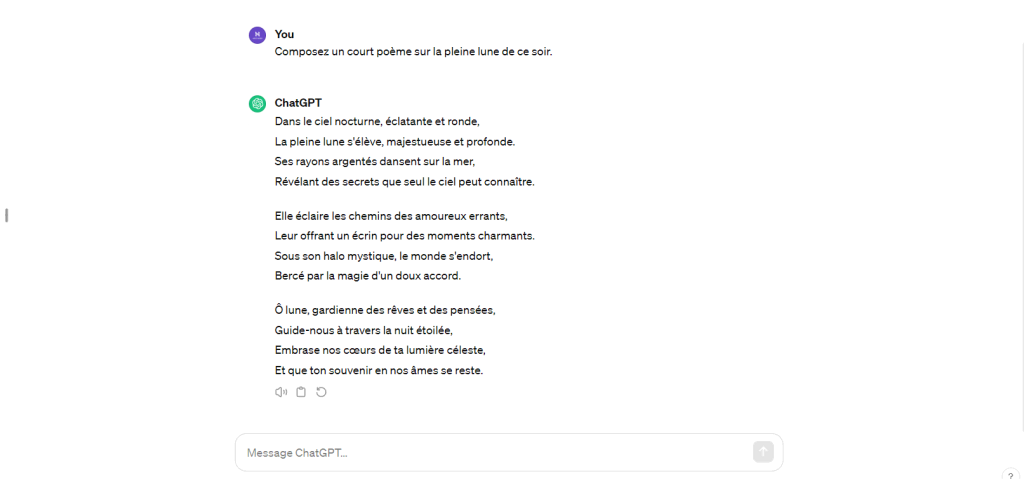 You
Composez un court poème sur la pleine lune de ce soir.

ChatGPT
Dans le ciel nocturne, éclatante et ronde,
La pleine lune s'élève, majestueuse et profonde.
Ses rayons argentés dansent sur la mer,
Révélant des secrets que seul le ciel peut connaître.

Elle éclaire les chemins des amoureux errants,
Leur offrant un écrin pour des moments charmants.
Sous son halo mystique, le monde s'endort,
Bercé par la magie d'un doux accord.

Ô lune, gardienne des rêves et des pensées,
Guide-nous à travers la nuit étoilée,
Embrase nos cœurs de ta lumière céleste,
Et que ton souvenir en nos âmes se reste.

Message ChatGPT...

?